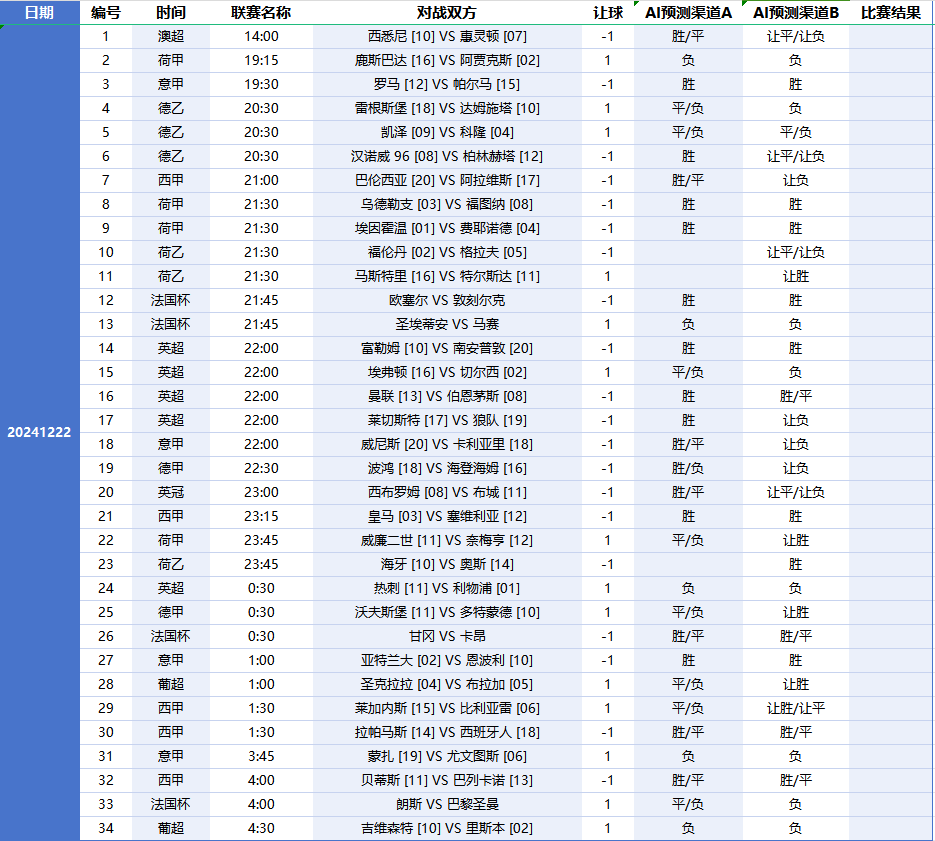 | 日期 | 编号 | 时间 | 联赛名称 | 对战双方 | 让球 | AI预测渠道A | AI预测渠道B | 比赛结果 |
|---|---|---|---|---|---|---|---|---|
| 20241222 | 1 | 澳超 | 14:00 | 西悉尼 [10] VS 惠灵顿 [07] | -1 | 胜/平 | 让平/让负 | |
| | 2 | 荷甲 | 19:15 | 鹿斯巴达 [16] VS 阿贾克斯 [02] | 1 | 负 | 负 | |
| | 3 | 意甲 | 19:30 | 罗马 [12] VS 帕尔马 [15] | -1 | 胜 | 胜 | |
| | 4 | 德乙 | 20:30 | 雷根斯堡 [18] VS 达姆施塔 [10] | 1 | 平/负 | 负 | |
| | 5 | 德乙 | 20:30 | 凯泽 [09] VS 科隆 [04] | 1 | 平/负 | 平/负 | |
| | 6 | 德乙 | 20:30 | 汉诺威 96 [08] VS 柏林赫塔 [12] | -1 | 胜 | 让平/让负 | |
| | 7 | 西甲 | 21:00 | 巴伦西亚 [20] VS 阿拉维斯 [17] | -1 | 胜/平 | 让负 | |
| | 8 | 荷甲 | 21:30 | 乌德勒支 [03] VS 福图纳 [08] | -1 | 胜 | 胜 | |
| | 9 | 荷甲 | 21:30 | 埃因霍温 [01] VS 费耶诺德 [04] | -1 | 胜 | 胜 | |
| | 10 | 荷乙 | 21:30 | 福伦丹 [02] VS 格拉夫 [05] | -1 | | 让平/让负 | |
| | 11 | 荷乙 | 21:30 | 马斯特里 [16] VS 特尔斯达 [11] | 1 | | 让胜 | |
| | 12 | 法国杯 | 21:45 | 欧塞尔 VS 敦刻尔克 | -1 | 胜 | 胜 | |
| | 13 | 法国杯 | 21:45 | 圣埃蒂安 VS 马赛 | 1 | 负 | 负 | |
| | 14 | 英超 | 22:00 | 富勒姆 [10] VS 南安普敦 [20] | -1 | 胜 | 胜 | |
| | 15 | 英超 | 22:00 | 埃弗顿 [16] VS 切尔西 [02] | 1 | 平/负 | 负 | |
| | 16 | 英超 | 22:00 | 曼联 [13] VS 伯恩茅斯 [08] | -1 | 胜 | 胜/平 | |
| | 17 | 英超 | 22:00 | 莱切斯特 [17] VS 狼队 [19] | -1 | 胜 | 让负 | |
| | 18 | 意甲 | 22:00 | 威尼斯 [20] VS 卡利亚里 [18] | -1 | 胜/平 | 让负 | |
| | 19 | 德甲 | 22:30 | 波鸿 [18] VS 海登海姆 [16] | -1 | 胜/负 | 让负 | |
| | 20 | 英冠 | 23:00 | 西布罗姆 [08] VS 布城 [11] | -1 | 胜/平 | 让平/让负 | |
| | 21 | 西甲 | 23:15 | 皇马 [03] VS 塞维利亚 [12] | -1 | 胜 | 胜 | |
| | 22 | 荷甲 | 23:45 | 威廉二世 [11] VS 奈梅亨 [12] | 1 | 平/负 | 让胜 | |
| | 23 | 荷乙 | 23:45 | 海牙 [10] VS 奥斯 [14] | -1 | | 胜 | |
| | 24 | 英超 | 0:30 | 热刺 [11] VS 利物浦 [01] | 1 | 负 | 负 | |
| | 25 | 德甲 | 0:30 | 沃夫斯堡 [11] VS 多特蒙德 [10] | 1 | 平/负 | 让胜 | |
| | 26 | 法国杯 | 0:30 | 甘冈 VS 卡昂 | -1 | 胜/平 | 胜/平 | |
| | 27 | 意甲 | 1:00 | 亚特兰大 [02] VS 恩波利 [10] | -1 | 胜 | 胜 | |
| | 28 | 葡超 | 1:00 | 圣克拉拉 [04] VS 布拉加 [05] | 1 | 平/负 | 让胜 | |
| | 29 | 西甲 | 1:30 | 莱加内斯 [15] VS 比利亚雷 [06] | 1 | 平/负 | 让胜/让平 | |
| | 30 | 西甲 | 1:30 | 拉帕马斯 [14] VS 西班牙人 [18] | -1 | 胜/平 | 胜/平 | |
| | 31 | 意甲 | 3:45 | 蒙扎 [19] VS 尤文图斯 [06] | 1 | 负 | 负 | |
| | 32 | 西甲 | 4:00 | 贝蒂斯 [11] VS 巴列卡诺 [13] | -1 | 胜/平 | 胜/平 | |
| | 33 | 法国杯 | 4:00 | 朗斯 VS 巴黎圣曼 | 1 | 平/负 | 负 | |
| | 34 | 葡超 | 4:30 | 吉维森特 [10] VS 里斯本 [02] | 1 | 负 | 负 | |